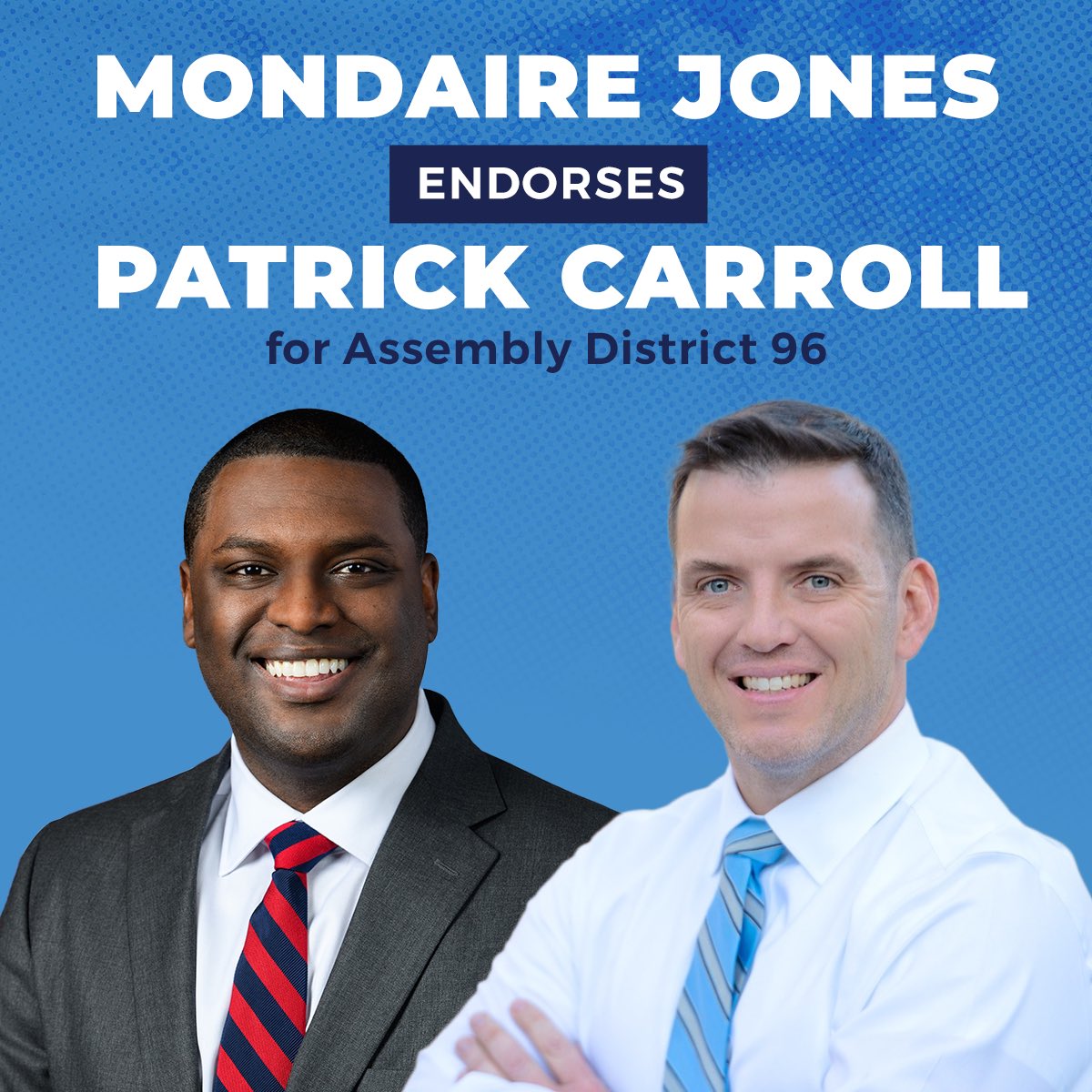 MONDAIRE JONES
ENDORSES
PATRICK CARROLL
for Assembly District 96